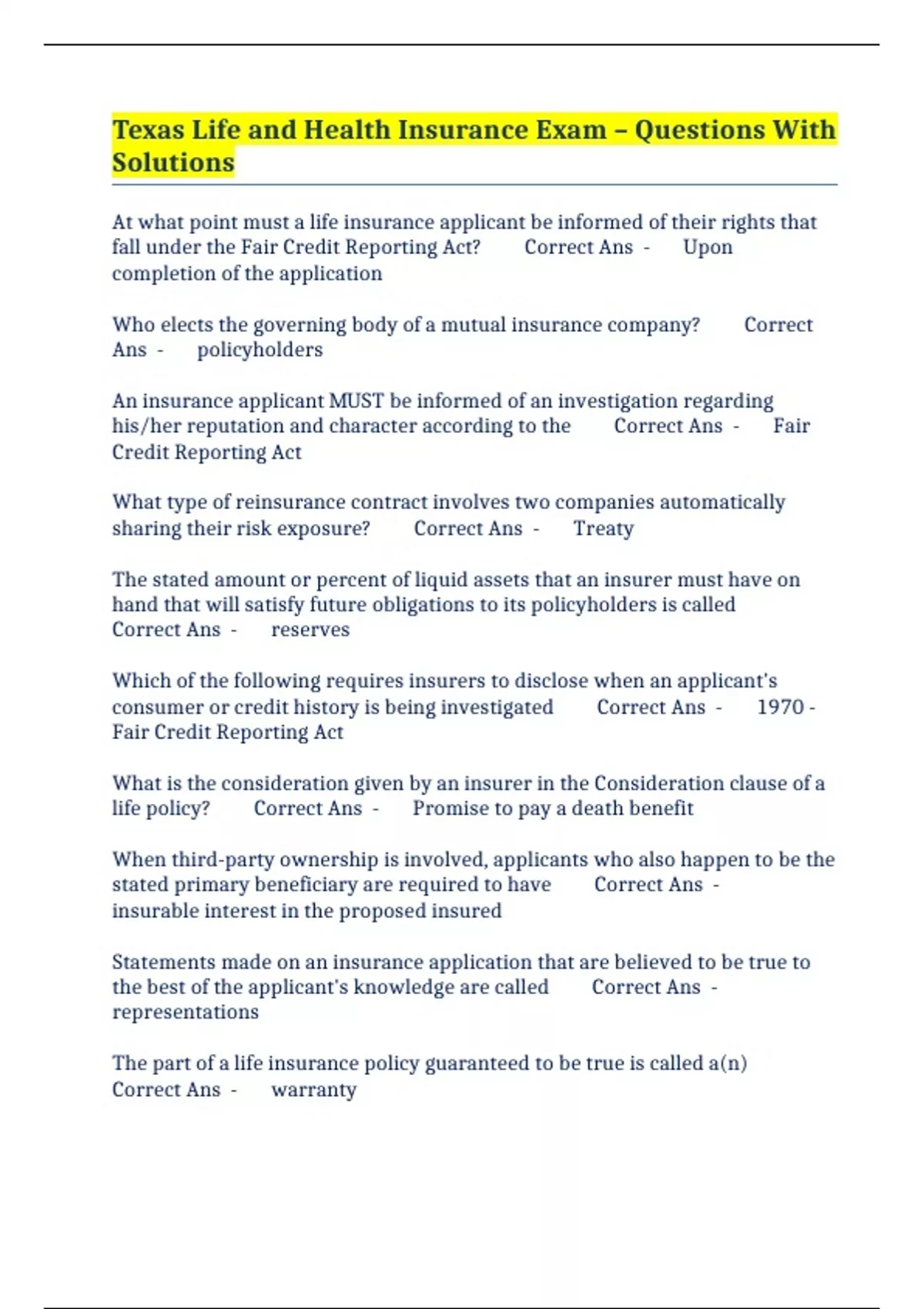 Texas Life and Health Insurance Exam – Questions With Solutions

At what point must a life insurance applicant be informed of their rights that fall under the Fair Credit Reporting Act? Correct Ans - Upon completion of the application

Who elects the governing body of a mutual insurance company? Correct Ans - policyholders

An insurance applicant MUST be informed of an investigation regarding his/her reputation and character according to the Correct Ans - Fair Credit Reporting Act

What type of reinsurance contract involves two companies automatically sharing their risk exposure? Correct Ans - Treaty

The stated amount or percent of liquid assets that an insurer must have on hand that will satisfy future obligations to its policyholders is called Correct Ans - reserves

Which of the following requires insurers to disclose when an applicant's consumer or credit history is being investigated Correct Ans - 1970 - Fair Credit Reporting Act

What is the consideration given by an insurer in the Consideration clause of a life policy? Correct Ans - Promise to pay a death benefit

When third-party ownership is involved, applicants who also happen to be the stated primary beneficiary are required to have Correct Ans - insurable interest in the proposed insured

Statements made on an insurance application that are believed to be true to the best of the applicant's knowledge are called Correct Ans - representations

The part of a life insurance policy guaranteed to be true is called a(n) Correct Ans - warranty